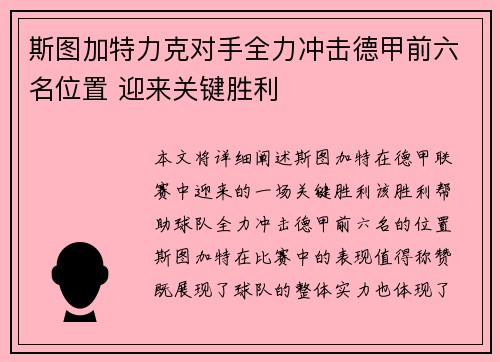 斯图加特力克对手全力冲击德甲前六名位置 迎来关键胜利

本文将详细阐述斯图加特在德甲联赛中迎来的一场关键胜利该胜利帮助球队全力冲击德甲前六名的位置斯图加特在比赛中的表现值得称赞既展现了球队的整体实力也体现了